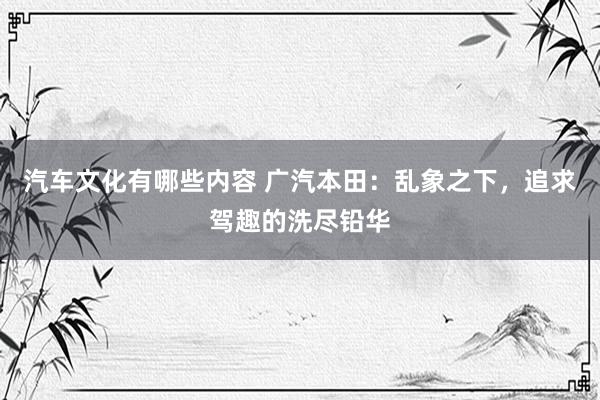 汽车文化有哪些内容 广汽本田：乱象之下，追求驾趣的洗尽铅华